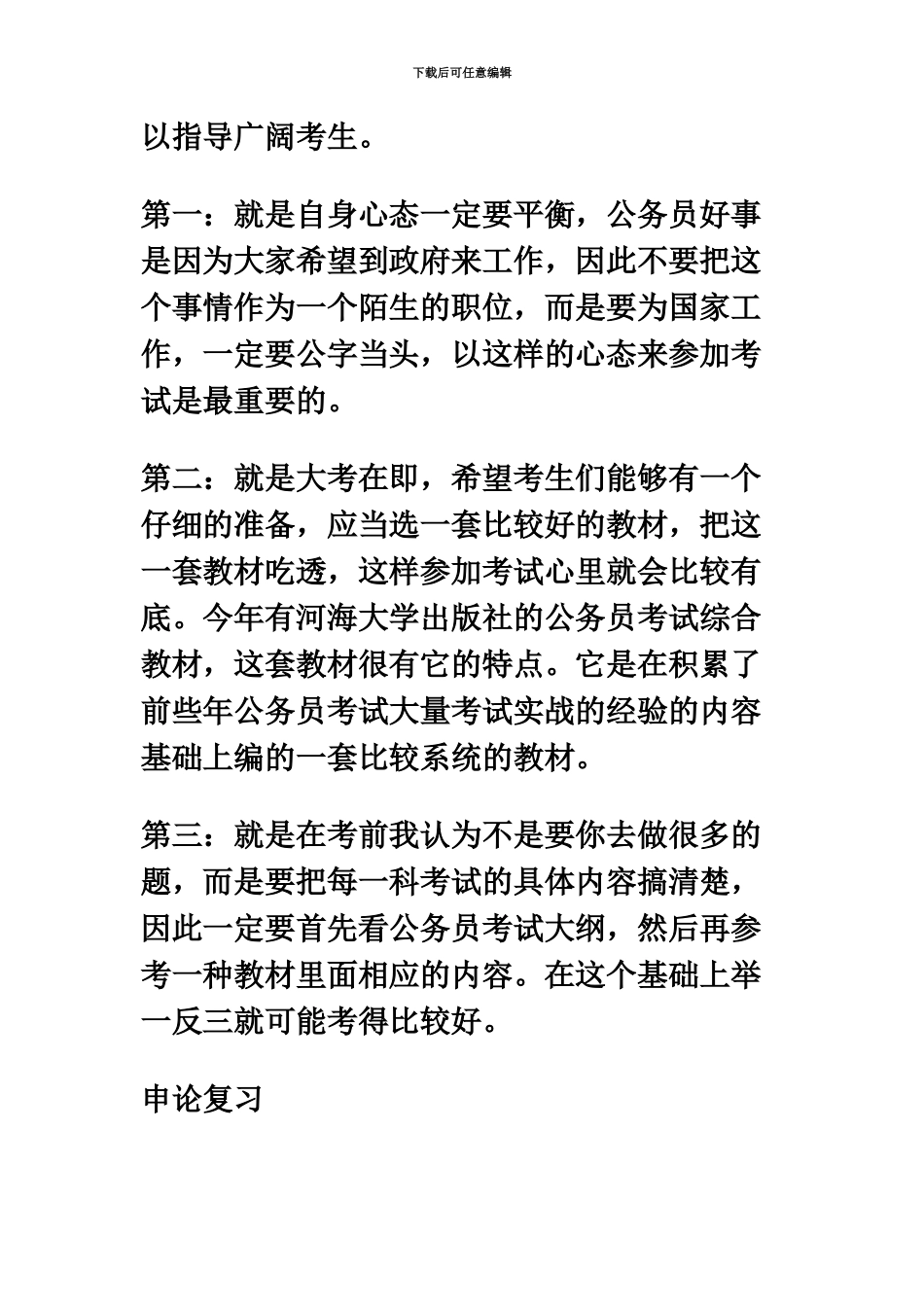 下载后可任意编辑

以指导广阔考生。

第一：就是自身心态一定要平衡，公务员好事是因为大家希望到政府来工作，因此不要把这个事情作为一个陌生的职位，而是要为国家工作，一定要公字当头，以这样的心态来参加考试是最重要的。

第二：就是大考在即，希望考生们能够有一个仔细的准备，应当选一套比较好的教材，把这一套教材吃透，这样参加考试心里就会比较有底。今年有河海大学出版社的公务员考试综合教材，这套教材很有它的特点。它是在积累了前些年公务员考试大量考试实战的经验的内容基础上编的一套比较系统的教材。

第三：就是在考前我认为不是要你去做很多的题，而是要把每一科考试的具体内容搞清楚，因此一定要首先看公务员考试大纲，然后再参考一种教材里面相应的内容。在这个基础上举一反三就可能考得比较好。

申论复习